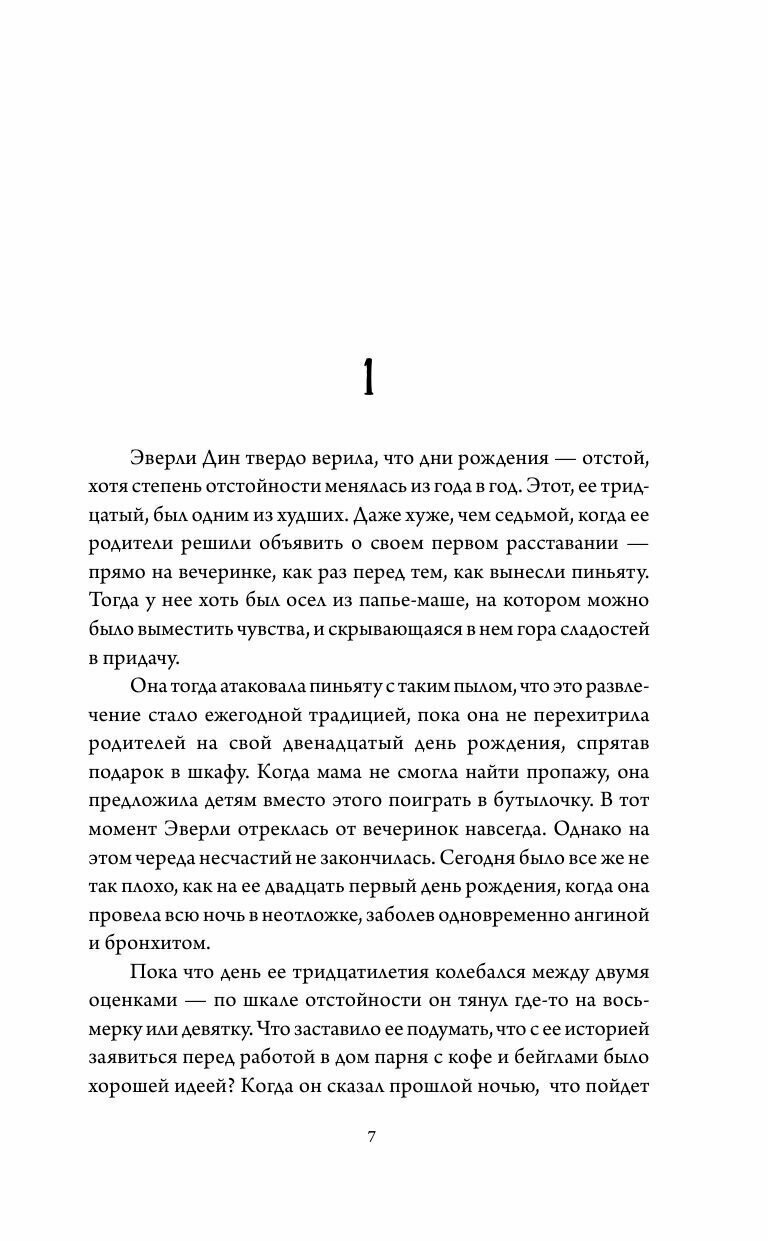 1

Эверли Дин твердо верила, что дни рождения — отстой, хотя степень отстойности менялась из года в год. Этот, ее тридцатый, был одним из худших. Даже хуже, чем седьмой, когда ее родители решили объявить о своем первом расставании — прямо на вечеринке, как раз перед тем, как вынесли пиньяту. Тогда у нее хоть был осел из папье-маше, на котором можно было выместить чувства, и скрывающаяся в нем гора сладостей в придачу.

Она тогда атаковала пиньяту с таким пылом, что это развлечение стало ежегодной традицией, пока она не перехитрила родителей на свой двенадцатый день рождения, спрятав подарок в шкафу. Когда мама не смогла найти пропажу, она предложила детям вместо этого поиграть в бутылочку. В тот момент Эверли отреклась от вечеринок навсегда. Однако на этом череда несчастий не закончилась. Сегодня было все же не так плохо, как на ее двадцать первый день рождения, когда она провела всю ночь в неотложке, заболев одновременно ангиной и бронхитом.

Пока что день ее тридцатилетия колебался между двумя оценками — по шкале отстойности он тянул где-то на восьмерку или девятку. Что заставило ее подумать, что с ее историей заявиться перед работой в дом парня с кофе и бейглами было хорошей идеей? Когда он сказал прошлой ночью, что пойдет

7